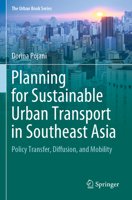 The Urban Book Series

Dorina Pojani

Planning for Sustainable Urban Transport in Southeast Asia

Policy Transfer, Diffusion, and Mobility

Springer